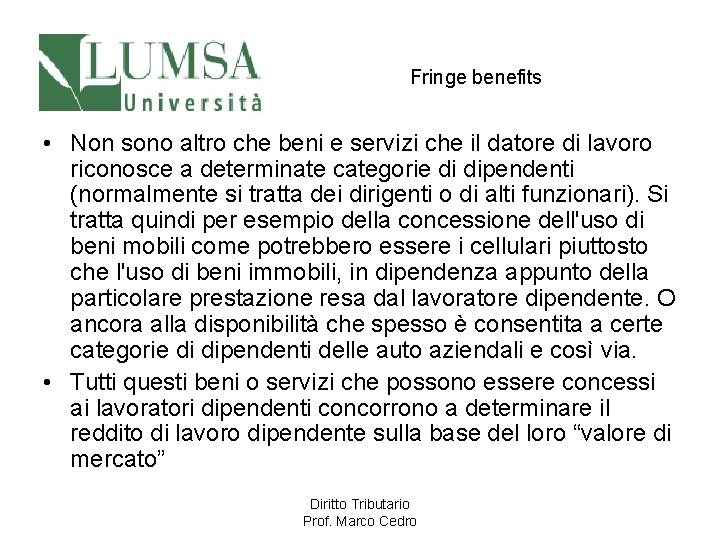 LUMSA
Università

Fringe benefits

• Non sono altro che beni e servizi che il datore di lavoro riconosce a determinate categorie di dipendenti (normalmente si tratta dei dirigenti o di alti funzionari). Si tratta quindi per esempio della concessione dell'uso di beni mobili come potrebbero essere i cellulari piuttosto che l'uso di beni immobili, in dipendenza appunto della particolare prestazione resa dal lavoratore dipendente. O ancora alla disponibilità che spesso è consentita a certe categorie di dipendenti delle auto aziendali e così via.

• Tutti questi beni o servizi che possono essere concessi ai lavoratori dipendenti concorrono a determinare il reddito di lavoro dipendente sulla base del loro “valore di mercato”

Diritto Tributario
Prof. Marco Cedro